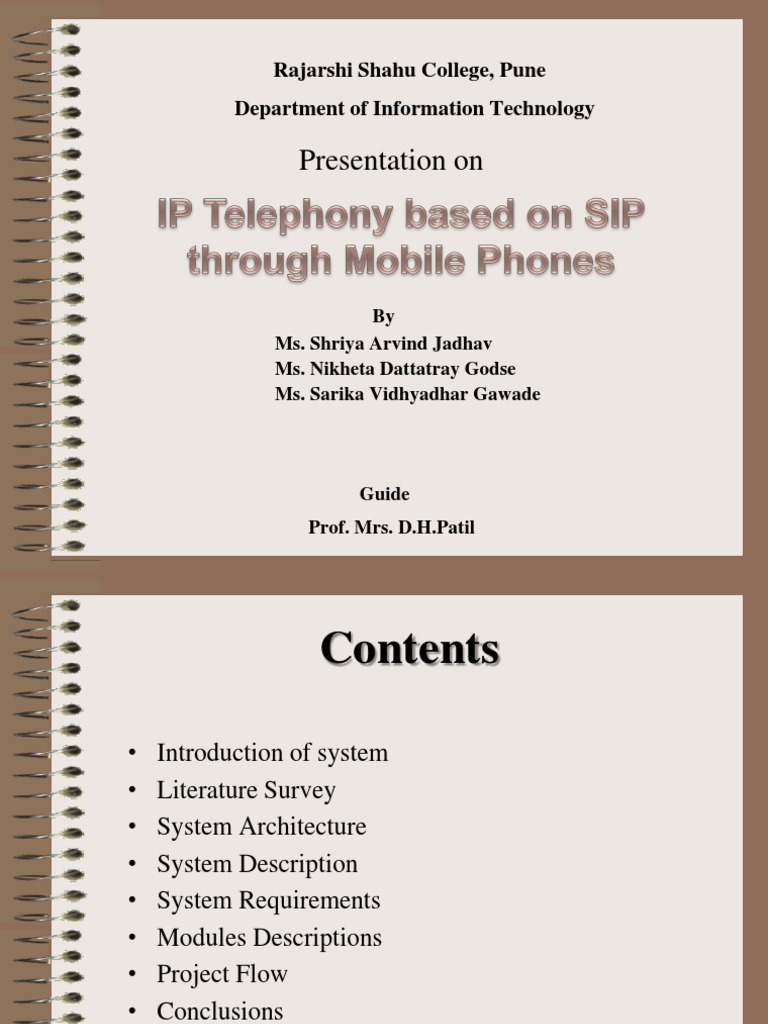 Rajarshi Shahu College, Pune

Department of Information Technology

Presentation on

IP Telephony based on SIP through Mobile Phones

By
Ms. Shriya Arvind Jadhav
Ms. Nikheta Dattatray Godse
Ms. Sarika Vidhyadhar Gawade

Guide
Prof. Mrs. D.H.Patil

Contents

• Introduction of system
• Literature Survey
• System Architecture
• System Description
• System Requirements
• Modules Descriptions
• Project Flow
• Conclusions